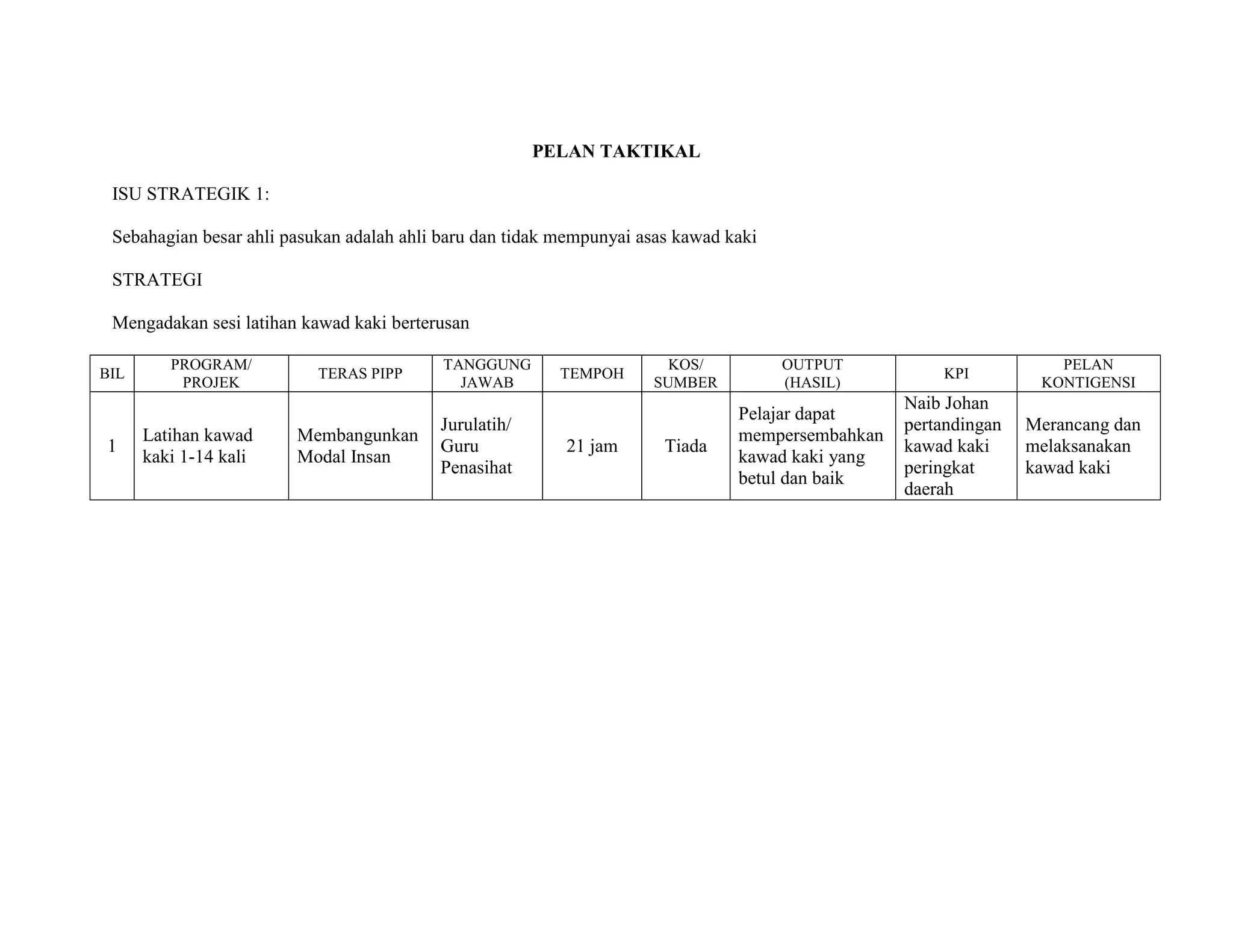 PELAN TAKTIKAL

ISU STRATEGIK 1:

Sebahagian besar ahli pasukan adalah ahli baru dan tidak mempunyai asas kawad kaki

STRATEGI

Mengadakan sesi latihan kawad kaki berterusan

| BIL | PROGRAM/ PROJEK | TERAS PIPP | TANGGUNG JAWAB | TEMPOH | KOS/ SUMBER | OUTPUT (HASIL) | KPI | PELAN KONTIGENSI |
|---|---|---|---|---|---|---|---|---|
| 1 | Latihan kawad kaki 1-14 kali | Membangunkan Modal Insan | Jurulatih/ Guru Penasihat | 21 jam | Tiada | Pelajar dapat mempersembahkan kawad kaki yang betul dan baik | Naib Johan pertandingan kawad kaki peringkat daerah | Merancang dan melaksanakan kawad kaki |